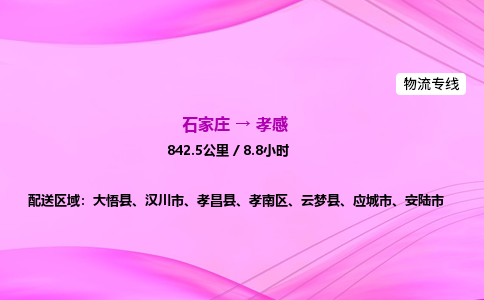 物流专线

石家庄 → 孝感

842.5公里 / 8.8小时

配送区域：大悟县、汉川市、孝昌县、孝南区、云梦县、应城市、安陆市